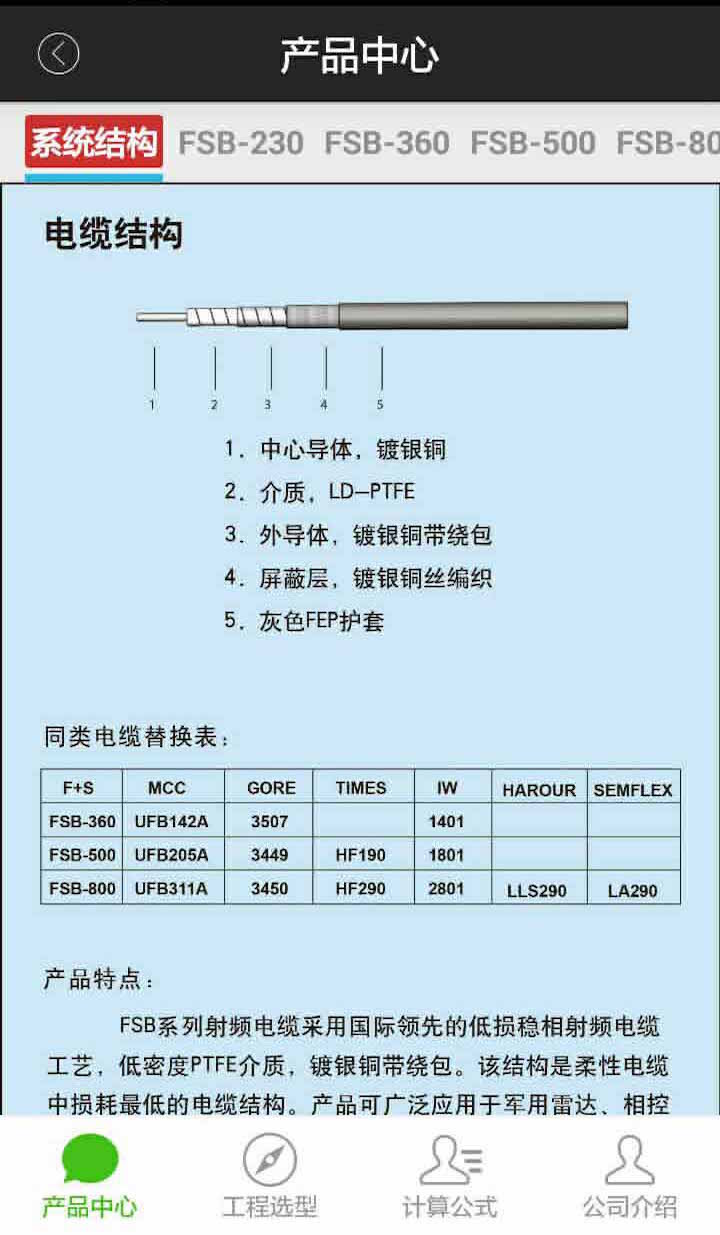 产品中心

系统结构 FSB-230 FSB-360 FSB-500 FSB-80

电缆结构

1 2 3 4 5

1. 中心导体，镀银铜
2. 介质，LD—PTFE
3. 外导体，镀银铜带绕包
4. 屏蔽层，镀银铜丝编织
5. 灰色FEP护套

同类电缆替换表：

| F+S | MCC | GORE | TIMES | IW | HAROUR | SEMFLEX |
|---|---|---|---|---|---|---|
| FSB-360 | UFB142A | 3507 | | 1401 | | |
| FSB-500 | UFB205A | 3449 | HF190 | 1801 | | |
| FSB-800 | UFB311A | 3450 | HF290 | 2801 | LLS290 | LA290 |

产品特点：

FSB系列射频电缆采用国际领先的低损稳相射频电缆工艺，低密度PTFE介质，镀银铜带绕包。该结构是柔性电缆中损耗最低的电缆结构。产品可广泛应用于军用雷达、相控

产品中心 工程选型 计算公式 公司介绍